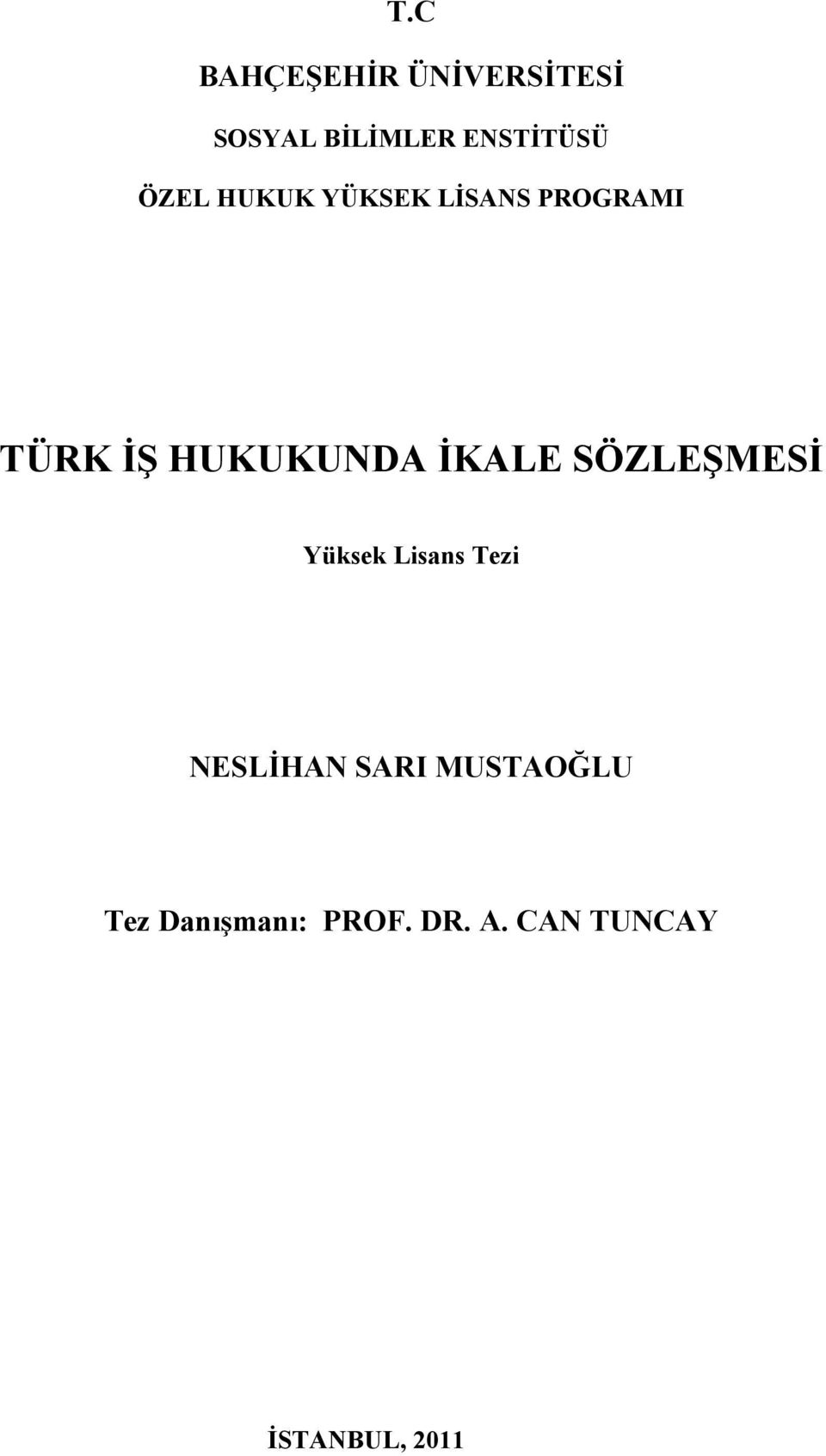 T.C

BAHÇEŞEHİR ÜNİVERSİTESİ

SOSYAL BİLİMLER ENSTİTÜSÜ

ÖZEL HUKUK YÜKSEK LİSANS PROGRAMI

TÜRK İŞ HUKUKUNDA İKALE SÖZLEŞMESİ

Yüksek Lisans Tezi

NESLİHAN SARI MUSTAOĞLU

Tez Danışmanı: PROF. DR. A. CAN TUNCAY

İSTANBUL, 2011